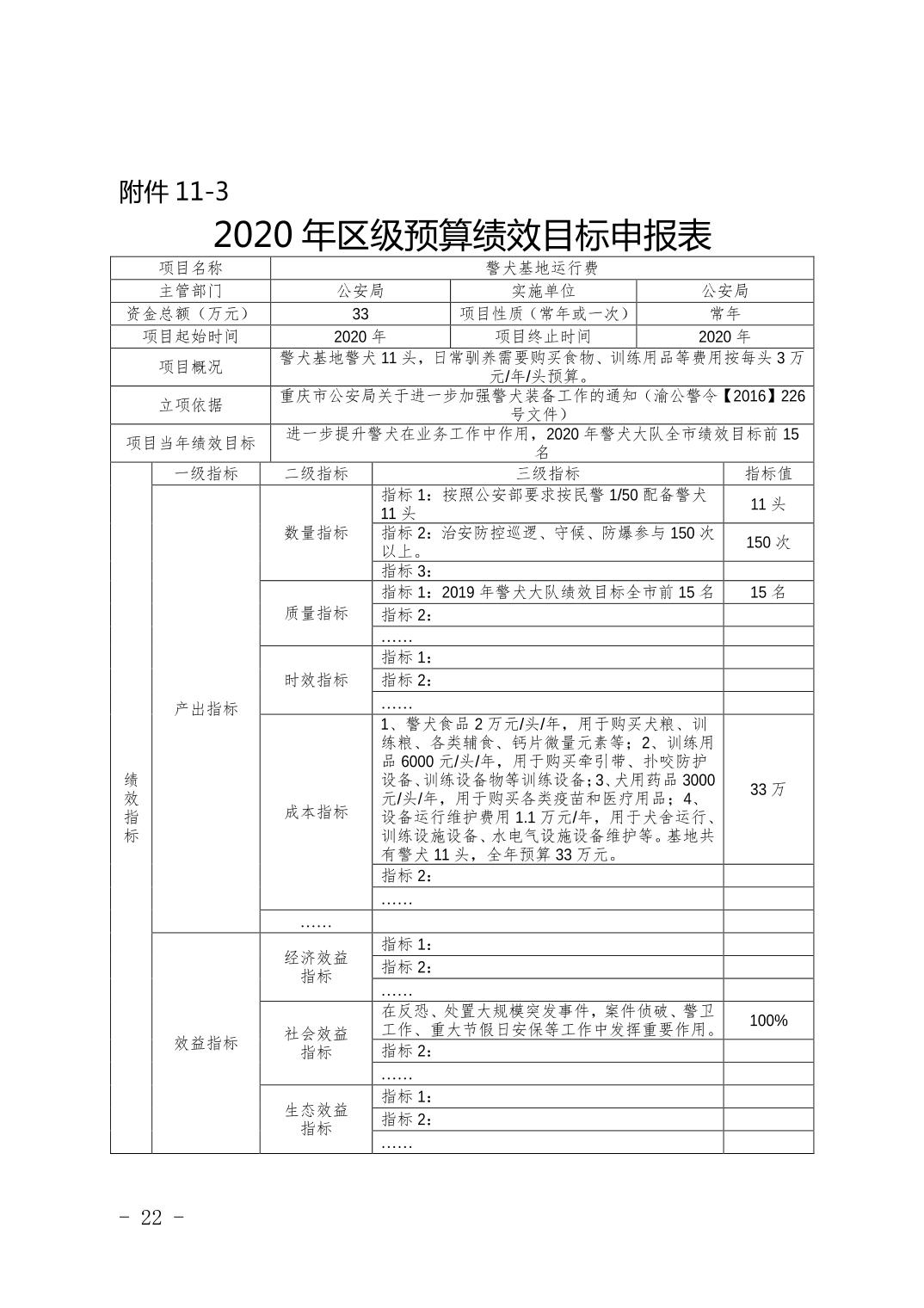 附件 11-3

2020 年区级预算绩效目标申报表

| 项目名称 | 警犬基地运行费 | | |
|---|---|---|---|
| 主管部门 | 公安局 | 实施单位 | 公安局 |
| 资金总额（万元） | 33 | 项目性质（常年或一次） | 常年 |
| 项目起始时间 | 2020 年 | 项目终止时间 | 2020 年 |
| 项目概况 | 警犬基地警犬 11 头，日常驯养需要购买食物、训练用品等费用按每头 3 万元/年/头预算。 | | |
| 立项依据 | 重庆市公安局关于进一步加强警犬装备工作的通知（渝公警令【2016】226 号文件） | | |
| 项目当年绩效目标 | 进一步提升警犬在业务工作中作用，2020 年警犬大队全市绩效目标前 15 名 | | |

| | 一级指标 | 二级指标 | 三级指标 | 指标值 |
|---|---|---|---|---|
| 绩效指标 | 产出指标 | 数量指标 | 指标 1：按照公安部要求按民警 1/50 配备警犬 11 头 | 11 头 |
| | | | 指标 2：治安防控巡逻、守候、防爆参与 150 次以上。 | 150 次 |
| | | | 指标 3： | |
| | | 质量指标 | 指标 1：2019 年警犬大队绩效目标全市前 15 名 | 15 名 |
| | | | 指标 2： | |
| | | | …… | |
| | | 时效指标 | 指标 1： | |
| | | | 指标 2： | |
| | | | …… | |
| | | 成本指标 | 1、警犬食品 2 万元/头/年，用于购买犬粮、训练粮、各类辅食、钙片微量元素等；2、训练用品 6000 元/头/年，用于购买牵引带、扑咬防护设备、训练设备物等训练设备；3、犬用药品 3000 元/头/年，用于购买各类疫苗和医疗用品；4、设备运行维护费用 1.1 万元/年，用于犬舍运行、训练设施设备、水电气设施设备维护等。基地共有警犬 11 头，全年预算 33 万元。 | 33 万 |
| | | | 指标 2： | |
| | | | …… | |
| | | …… | | |
| | 效益指标 | 经济效益指标 | 指标 1： | |
| | | | 指标 2： | |
| | | | …… | |
| | | 社会效益指标 | 在反恐、处置大规模突发事件，案件侦破、警卫工作、重大节假日安保等工作中发挥重要作用。 | 100% |
| | | | 指标 2： | |
| | | | …… | |
| | | 生态效益指标 | 指标 1： | |
| | | | 指标 2： | |
| | | | …… | |

－ 22 －